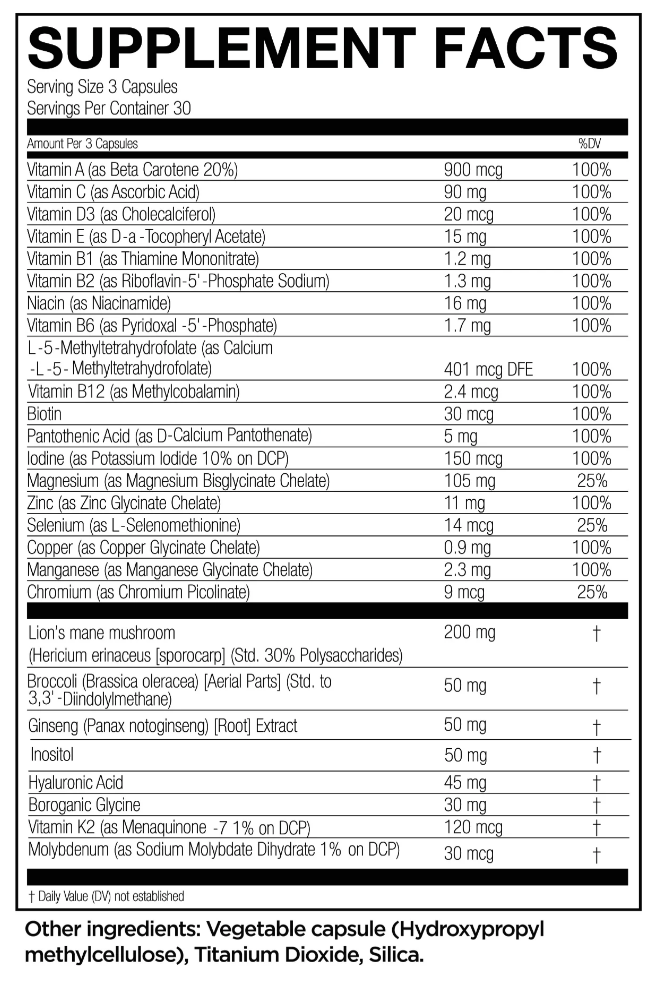 SUPPLEMENT FACTS

Serving Size 3 Capsules
Servings Per Container 30

| Amount Per 3 Capsules | | %DV |
|---|---|---|
| Vitamin A (as Beta Carotene 20%) | 900 mcg | 100% |
| Vitamin C (as Ascorbic Acid) | 90 mg | 100% |
| Vitamin D3 (as Cholecalciferol) | 20 mcg | 100% |
| Vitamin E (as D-a-Tocopheryl Acetate) | 15 mg | 100% |
| Vitamin B1 (as Thiamine Mononitrate) | 1.2 mg | 100% |
| Vitamin B2 (as Riboflavin-5'-Phosphate Sodium) | 1.3 mg | 100% |
| Niacin (as Niacinamide) | 16 mg | 100% |
| Vitamin B6 (as Pyridoxal -5'-Phosphate) | 1.7 mg | 100% |
| L-5-Methyltetrahydrofolate (as Calcium -L-5- Methyltetrahydrofolate) | 401 mcg DFE | 100% |
| Vitamin B12 (as Methylcobalamin) | 2.4 mcg | 100% |
| Biotin | 30 mcg | 100% |
| Pantothenic Acid (as D-Calcium Pantothenate) | 5 mg | 100% |
| Iodine (as Potassium Iodide 10% on DCP) | 150 mcg | 100% |
| Magnesium (as Magnesium Bisglycinate Chelate) | 105 mg | 25% |
| Zinc (as Zinc Glycinate Chelate) | 11 mg | 100% |
| Selenium (as L-Selenomethionine) | 14 mcg | 25% |
| Copper (as Copper Glycinate Chelate) | 0.9 mg | 100% |
| Manganese (as Manganese Glycinate Chelate) | 2.3 mg | 100% |
| Chromium (as Chromium Picolinate) | 9 mcg | 25% |
| Lion's mane mushroom (Hericium erinaceus [sporocarp] (Std. 30% Polysaccharides) | 200 mg | † |
| Broccoli (Brassica oleracea) [Aerial Parts] (Std. to 3,3'-Diindolylmethane) | 50 mg | † |
| Ginseng (Panax notoginseng) [Root] Extract | 50 mg | † |
| Inositol | 50 mg | † |
| Hyaluronic Acid | 45 mg | † |
| Boroganic Glycine | 30 mg | † |
| Vitamin K2 (as Menaquinone -7 1% on DCP) | 120 mcg | † |
| Molybdenum (as Sodium Molybdate Dihydrate 1% on DCP) | 30 mcg | † |

† Daily Value (DV) not established

Other ingredients: Vegetable capsule (Hydroxypropyl methylcellulose), Titanium Dioxide, Silica.